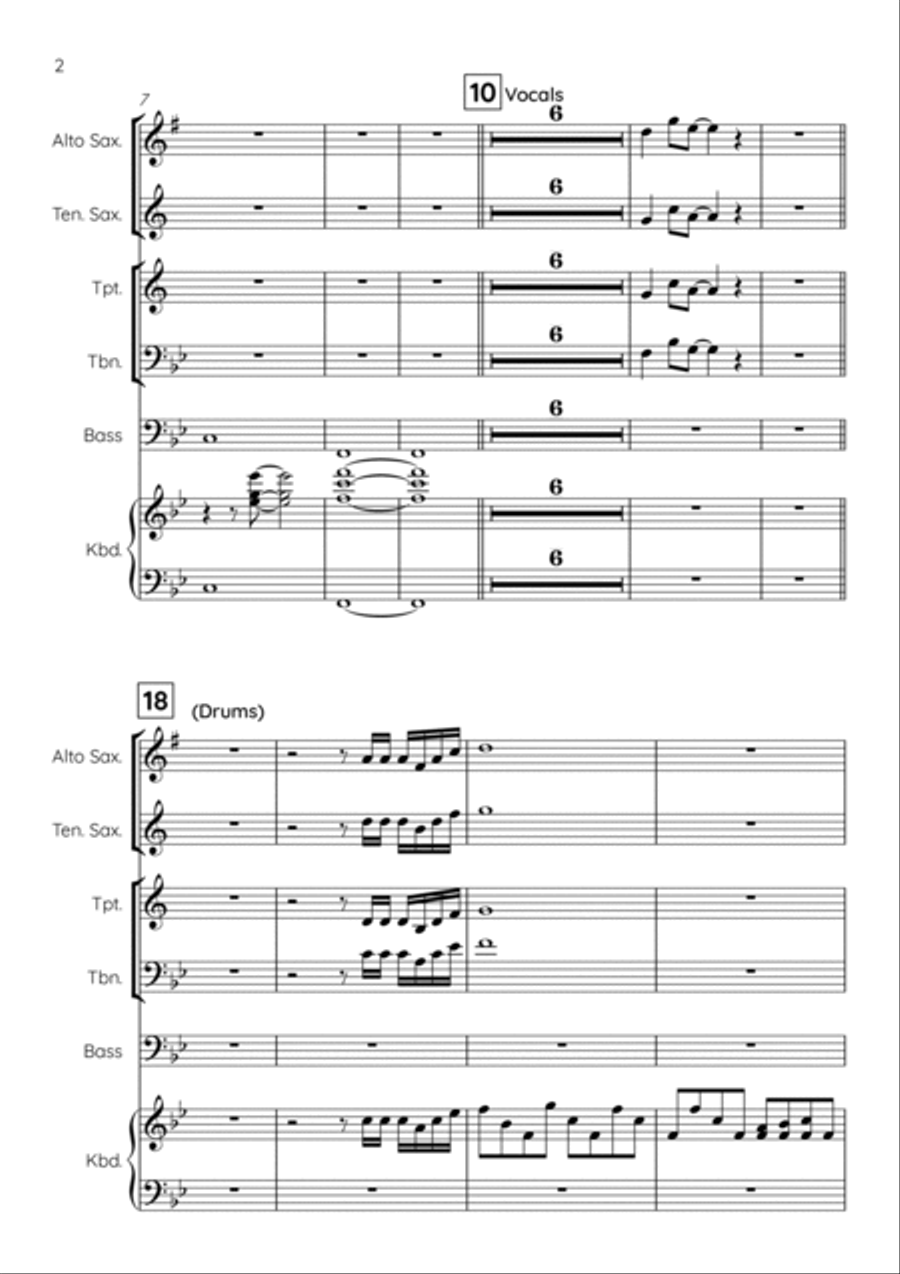 2

7

10 Vocals

Alto Sax.

6

Ten. Sax.

6

Tpt.

6

Tbn.

6

Bass

6

Kbd.

6

6

18 (Drums)

Alto Sax.

Ten. Sax.

Tpt.

Tbn.

Bass

Kbd.